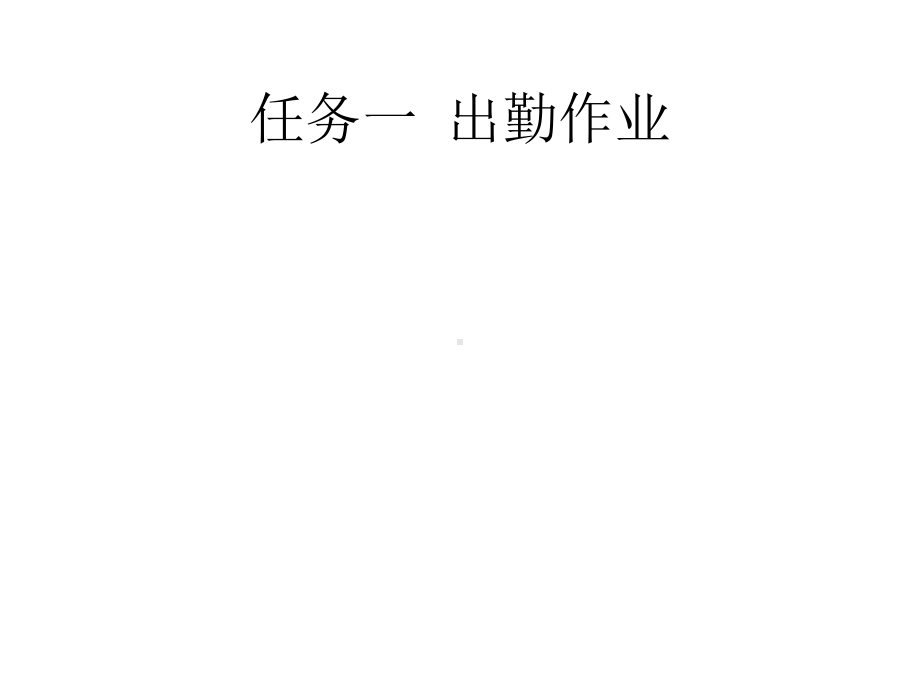 任务一 出勤作业